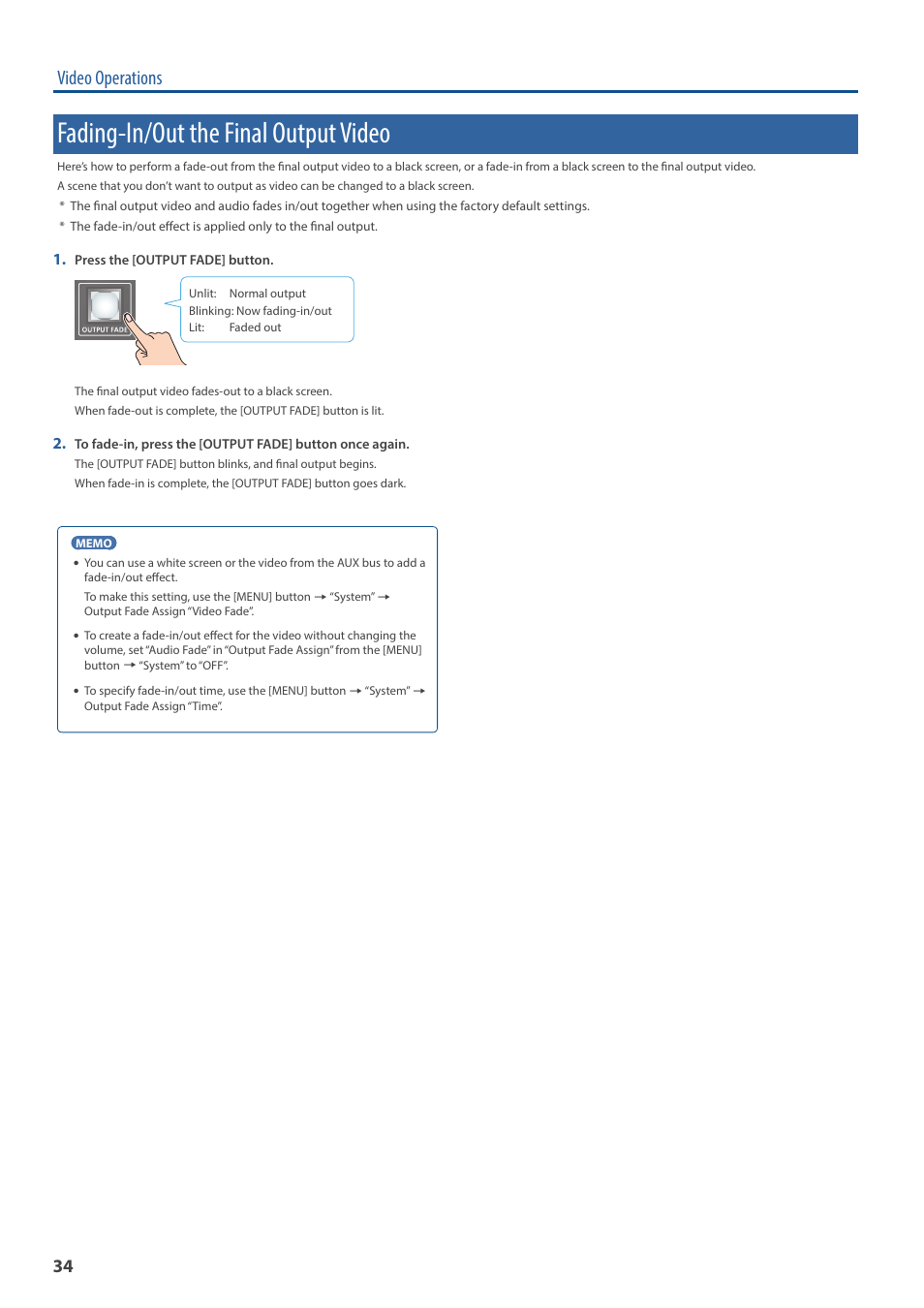 Video Operations

Fading-In/Out the Final Output Video

Here's how to perform a fade-out from the final output video to a black screen, or a fade-in from a black screen to the final output video.
A scene that you don't want to output as video can be changed to a black screen.

* The final output video and audio fades in/out together when using the factory default settings.
* The fade-in/out effect is applied only to the final output.

1. Press the [OUTPUT FADE] button.

OUTPUT FADE

Unlit: Normal output
Blinking: Now fading-in/out
Lit: Faded out

The final output video fades-out to a black screen.
When fade-out is complete, the [OUTPUT FADE] button is lit.

2. To fade-in, press the [OUTPUT FADE] button once again.
The [OUTPUT FADE] button blinks, and final output begins.
When fade-in is complete, the [OUTPUT FADE] button goes dark.

MEMO

• You can use a white screen or the video from the AUX bus to add a fade-in/out effect.
To make this setting, use the [MENU] button → "System" → Output Fade Assign "Video Fade".

• To create a fade-in/out effect for the video without changing the volume, set "Audio Fade" in "Output Fade Assign" from the [MENU] button → "System" to "OFF".

• To specify fade-in/out time, use the [MENU] button → "System" → Output Fade Assign "Time".

34